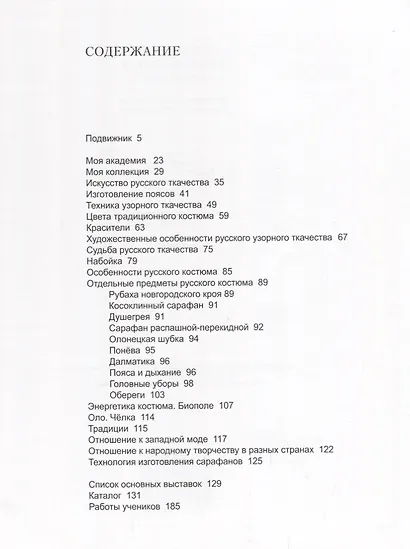 СОДЕРЖАНИЕ

Подвижник 5

Моя академия 23
Моя коллекция 29
Искусство русского ткачества 35
Изготовление поясов 41
Техника узорного ткачества 49
Цвета традиционного костюма 59
Красители 63
Художественные особенности русского узорного ткачества 67
Судьба русского ткачества 75
Набойка 79
Особенности русского костюма 85
Отдельные предметы русского костюма 89
Рубаха новгородского кроя 89
Косоклинный сарафан 91
Душегрея 91
Сарафан распашной-перекидной 92
Олонецкая шубка 94
Понёва 95
Далматика 96
Пояса и дыхание 96
Головные уборы 98
Обереги 103
Энергетика костюма. Биополе 107
Оло. Чёлка 114
Традиции 115
Отношение к западной моде 117
Отношение к народному творчеству в разных странах 122
Технология изготовления сарафанов 125

Список основных выставок 129
Каталог 131
Работы учеников 185